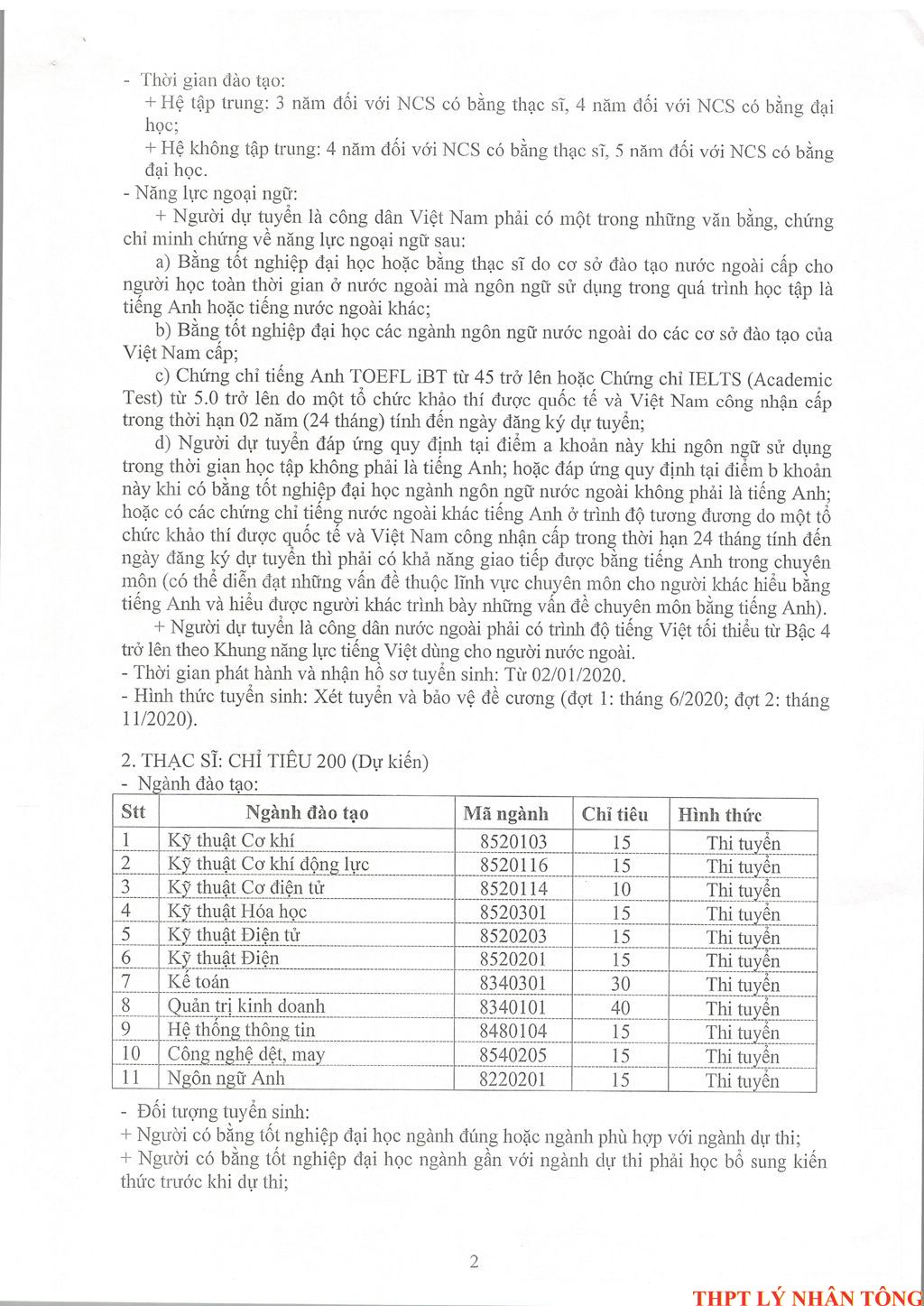 - Thời gian đào tạo:

+ Hệ tập trung: 3 năm đối với NCS có bằng thạc sĩ, 4 năm đối với NCS có bằng đại học;

+ Hệ không tập trung: 4 năm đối với NCS có bằng thạc sĩ, 5 năm đối với NCS có bằng đại học.

- Năng lực ngoại ngữ:

+ Người dự tuyển là công dân Việt Nam phải có một trong những văn bằng, chứng chỉ minh chứng về năng lực ngoại ngữ sau:

a) Bằng tốt nghiệp đại học hoặc bằng thạc sĩ do cơ sở đào tạo nước ngoài cấp cho người học toàn thời gian ở nước ngoài mà ngôn ngữ sử dụng trong quá trình học tập là tiếng Anh hoặc tiếng nước ngoài khác;

b) Bằng tốt nghiệp đại học các ngành ngôn ngữ nước ngoài do các cơ sở đào tạo của Việt Nam cấp;

c) Chứng chỉ tiếng Anh TOEFL iBT từ 45 trở lên hoặc Chứng chỉ IELTS (Academic Test) từ 5.0 trở lên do một tổ chức khảo thí được quốc tế và Việt Nam công nhận cấp trong thời hạn 02 năm (24 tháng) tính đến ngày đăng ký dự tuyển;

d) Người dự tuyển đáp ứng quy định tại điểm a khoản này khi ngôn ngữ sử dụng trong thời gian học tập không phải là tiếng Anh; hoặc đáp ứng quy định tại điểm b khoản này khi có bằng tốt nghiệp đại học ngành ngôn ngữ nước ngoài không phải là tiếng Anh; hoặc có các chứng chỉ tiếng nước ngoài khác tiếng Anh ở trình độ tương đương do một tổ chức khảo thí được quốc tế và Việt Nam công nhận cấp trong thời hạn 24 tháng tính đến ngày đăng ký dự tuyển thì phải có khả năng giao tiếp được bằng tiếng Anh trong chuyên môn (có thể diễn đạt những vấn đề thuộc lĩnh vực chuyên môn cho người khác hiểu bằng tiếng Anh và hiểu được người khác trình bày những vấn đề chuyên môn bằng tiếng Anh).

+ Người dự tuyển là công dân nước ngoài phải có trình độ tiếng Việt tối thiểu từ Bậc 4 trở lên theo Khung năng lực tiếng Việt dùng cho người nước ngoài.

- Thời gian phát hành và nhận hồ sơ tuyển sinh: Từ 02/01/2020.

- Hình thức tuyển sinh: Xét tuyển và bảo vệ đề cương (đợt 1: tháng 6/2020; đợt 2: tháng 11/2020).

2. THẠC SĨ: CHỈ TIÊU 200 (Dự kiến)

- Ngành đào tạo:

| Stt | Ngành đào tạo | Mã ngành | Chỉ tiêu | Hình thức |
|---|---|---|---|---|
| 1 | Kỹ thuật Cơ khí | 8520103 | 15 | Thi tuyển |
| 2 | Kỹ thuật Cơ khí động lực | 8520116 | 15 | Thi tuyển |
| 3 | Kỹ thuật Cơ điện tử | 8520114 | 10 | Thi tuyển |
| 4 | Kỹ thuật Hóa học | 8520301 | 15 | Thi tuyển |
| 5 | Kỹ thuật Điện tử | 8520203 | 15 | Thi tuyển |
| 6 | Kỹ thuật Điện | 8520201 | 15 | Thi tuyển |
| 7 | Kế toán | 8340301 | 30 | Thi tuyển |
| 8 | Quản trị kinh doanh | 8340101 | 40 | Thi tuyển |
| 9 | Hệ thống thông tin | 8480104 | 15 | Thi tuyển |
| 10 | Công nghệ dệt, may | 8540205 | 15 | Thi tuyển |
| 11 | Ngôn ngữ Anh | 8220201 | 15 | Thi tuyển |

- Đối tượng tuyển sinh:

+ Người có bằng tốt nghiệp đại học ngành đúng hoặc ngành phù hợp với ngành dự thi;

+ Người có bằng tốt nghiệp đại học ngành gần với ngành dự thi phải học bổ sung kiến thức trước khi dự thi;

2

THPT LÝ NHÂN TÔNG